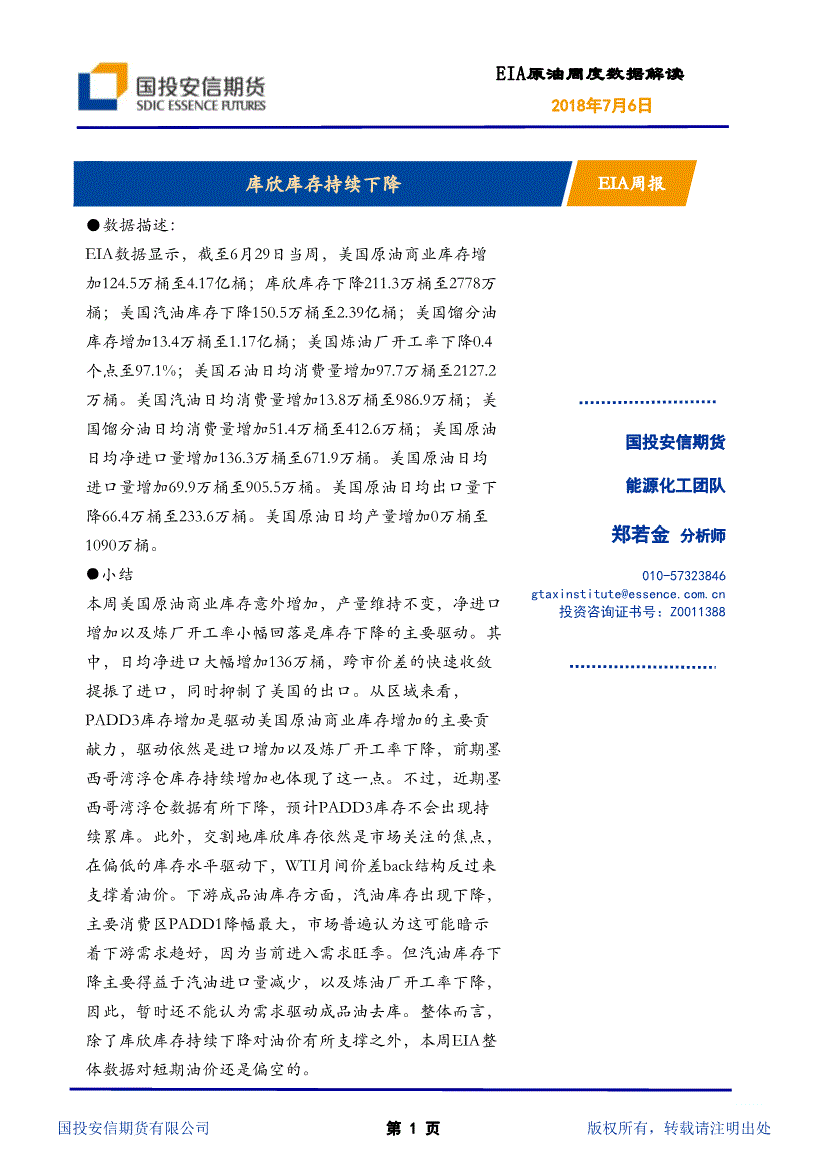 国投安信期货
SDIC ESSENCE FUTURES

EIA原油周度数据解读
2018年7月6日

库欣库存持续下降

EIA周报

●数据描述：

EIA数据显示，截至6月29日当周，美国原油商业库存增加124.5万桶至4.17亿桶；库欣库存下降211.3万桶至2778万桶；美国汽油库存下降150.5万桶至2.39亿桶；美国馏分油库存增加13.4万桶至1.17亿桶；美国炼油厂开工率下降0.4个点至97.1%；美国石油日均消费量增加97.7万桶至2127.2万桶。美国汽油日均消费量增加13.8万桶至986.9万桶；美国馏分油日均消费量增加51.4万桶至412.6万桶；美国原油日均净进口量增加136.3万桶至671.9万桶。美国原油日均进口量增加69.9万桶至905.5万桶。美国原油日均出口量下降66.4万桶至233.6万桶。美国原油日均产量增加0万桶至1090万桶。

●小结

本周美国原油商业库存意外增加，产量维持不变，净进口增加以及炼厂开工率小幅回落是库存下降的主要驱动。其中，日均净进口大幅增加136万桶，跨市价差的快速收敛提振了进口，同时抑制了美国的出口。从区域来看，PADD3库存增加是驱动美国原油商业库存增加的主要贡献力，驱动依然是进口增加以及炼厂开工率下降，前期墨西哥湾浮仓库存持续增加也体现了这一点。不过，近期墨西哥湾浮仓数据有所下降，预计PADD3库存不会出现持续累库。此外，交割地库欣库存依然是市场关注的焦点，在偏低的库存水平驱动下，WTI月间价差back结构反过来支撑着油价。下游成品油库存方面，汽油库存出现下降，主要消费区PADD1降幅最大，市场普遍认为这可能暗示着下游需求趋好，因为当前进入需求旺季。但汽油库存下降主要得益于汽油进口量减少，以及炼油厂开工率下降，因此，暂时还不能认为需求驱动成品油去库。整体而言，除了库欣库存持续下降对油价有所支撑之外，本周EIA整体数据对短期油价还是偏空的。

国投安信期货
能源化工团队
郑若金 分析师
010-57323846
gtaxinstitute@essence.com.cn
投资咨询证书号：Z0011388

国投安信期货有限公司
第 1 页
版权所有，转载请注明出处